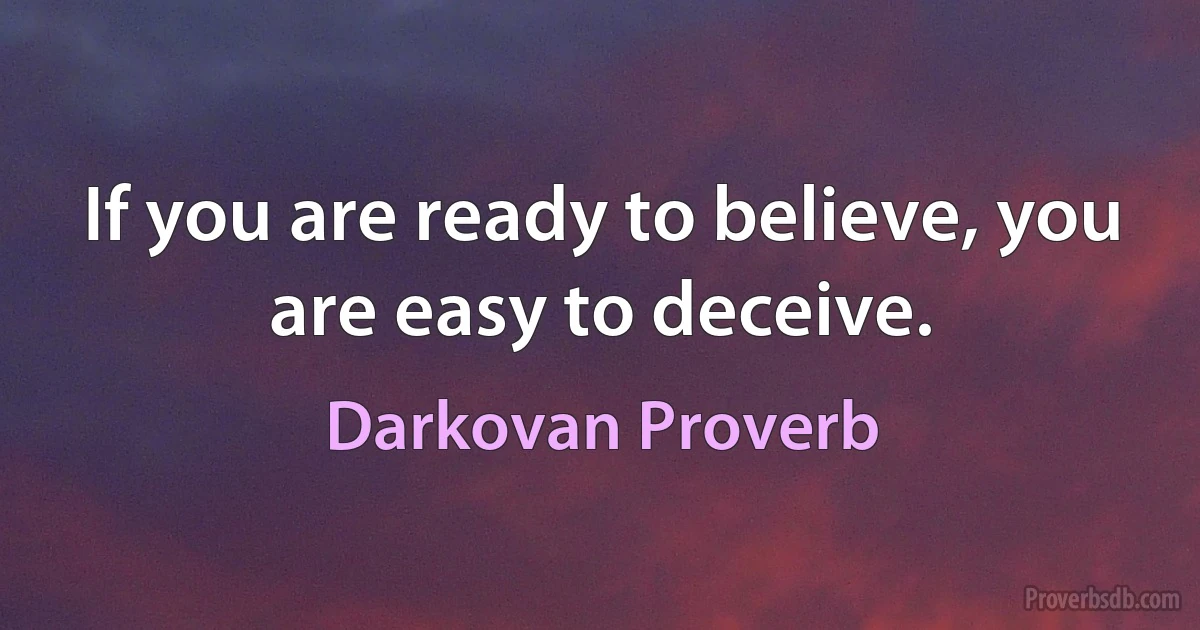 If you are ready to believe, you are easy to deceive.

Darkovan Proverb

Proverbsdb.com